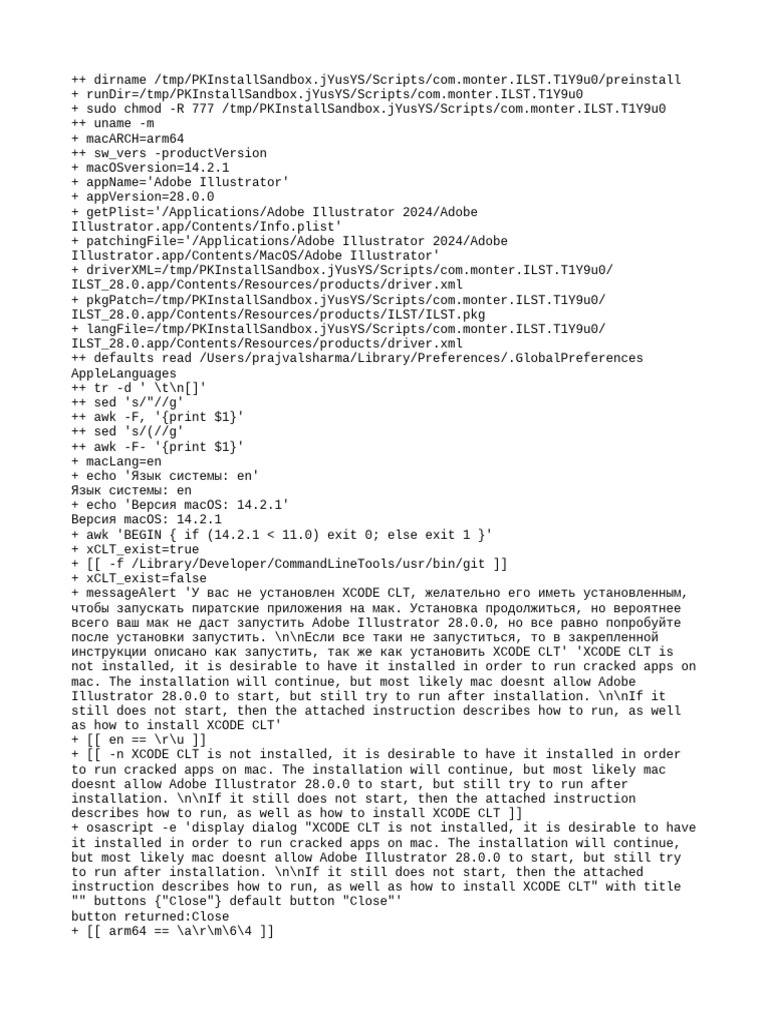 ++ dirname /tmp/PKInstallSandbox.jYusYS/Scripts/com.monter.ILST.T1Y9u0/preinstall
+ runDir=/tmp/PKInstallSandbox.jYusYS/Scripts/com.monter.ILST.T1Y9u0
+ sudo chmod -R 777 /tmp/PKInstallSandbox.jYusYS/Scripts/com.monter.ILST.T1Y9u0
++ uname -m
+ macARCH=arm64
++ sw_vers -productVersion
+ macOSversion=14.2.1
+ appName='Adobe Illustrator'
+ appVersion=28.0.0
+ getPlist='/Applications/Adobe Illustrator 2024/Adobe Illustrator.app/Contents/Info.plist'
+ patchingFile='/Applications/Adobe Illustrator 2024/Adobe Illustrator.app/Contents/MacOS/Adobe Illustrator'
+ driverXML=/tmp/PKInstallSandbox.jYusYS/Scripts/com.monter.ILST.T1Y9u0/ILST_28.0.app/Contents/Resources/products/driver.xml
+ pkgPatch=/tmp/PKInstallSandbox.jYusYS/Scripts/com.monter.ILST.T1Y9u0/ILST_28.0.app/Contents/Resources/products/ILST/ILST.pkg
+ langFile=/tmp/PKInstallSandbox.jYusYS/Scripts/com.monter.ILST.T1Y9u0/ILST_28.0.app/Contents/Resources/products/driver.xml
++ defaults read /Users/prajvalsharma/Library/Preferences/.GlobalPreferences AppleLanguages
++ tr -d ' \t\n[]'
++ sed 's/"//g'
++ awk -F, '{print $1}'
++ sed 's/(//g'
++ awk -F- '{print $1}'
+ macLang=en
+ echo 'Язык системы: en'
Язык системы: en
+ echo 'Версия macOS: 14.2.1'
Версия macOS: 14.2.1
+ awk 'BEGIN { if (14.2.1 < 11.0) exit 0; else exit 1 }'
+ xCLT_exist=true
+ [[ -f /Library/Developer/CommandLineTools/usr/bin/git ]]
+ xCLT_exist=false
+ messageAlert 'У вас не установлен XCODE CLT, желательно его иметь установленным, чтобы запускать пиратские приложения на мак. Установка продолжиться, но вероятнее всего ваш мак не даст запустить Adobe Illustrator 28.0.0, но все равно попробуйте после установки запустить. \n\nЕсли все таки не запуститься, то в закрепленной инструкции описано как запустить, так же как установить XCODE CLT' 'XCODE CLT is not installed, it is desirable to have it installed in order to run cracked apps on mac. The installation will continue, but most likely mac doesnt allow Adobe Illustrator 28.0.0 to start, but still try to run after installation. \n\nIf it still does not start, then the attached instruction describes how to run, as well as how to install XCODE CLT'
+ [[ en == \r\u ]]
+ [[ -n XCODE CLT is not installed, it is desirable to have it installed in order to run cracked apps on mac. The installation will continue, but most likely mac doesnt allow Adobe Illustrator 28.0.0 to start, but still try to run after installation. \n\nIf it still does not start, then the attached instruction describes how to run, as well as how to install XCODE CLT ]]
+ osascript -e 'display dialog "XCODE CLT is not installed, it is desirable to have it installed in order to run cracked apps on mac. The installation will continue, but most likely mac doesnt allow Adobe Illustrator 28.0.0 to start, but still try to run after installation. \n\nIf it still does not start, then the attached instruction describes how to run, as well as how to install XCODE CLT" with title "" buttons {"Close"} default button "Close"'
button returned:Close
+ [[ arm64 == \a\r\m\6\4 ]]